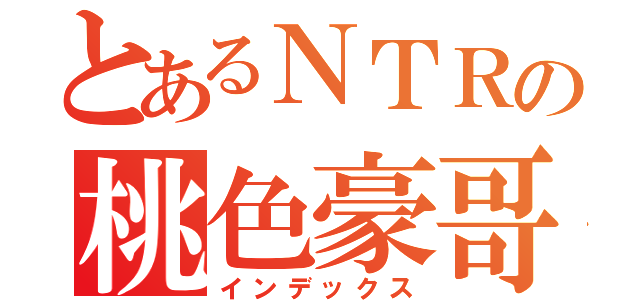 とあるＮＴＲの
桃色豪哥
インデックス